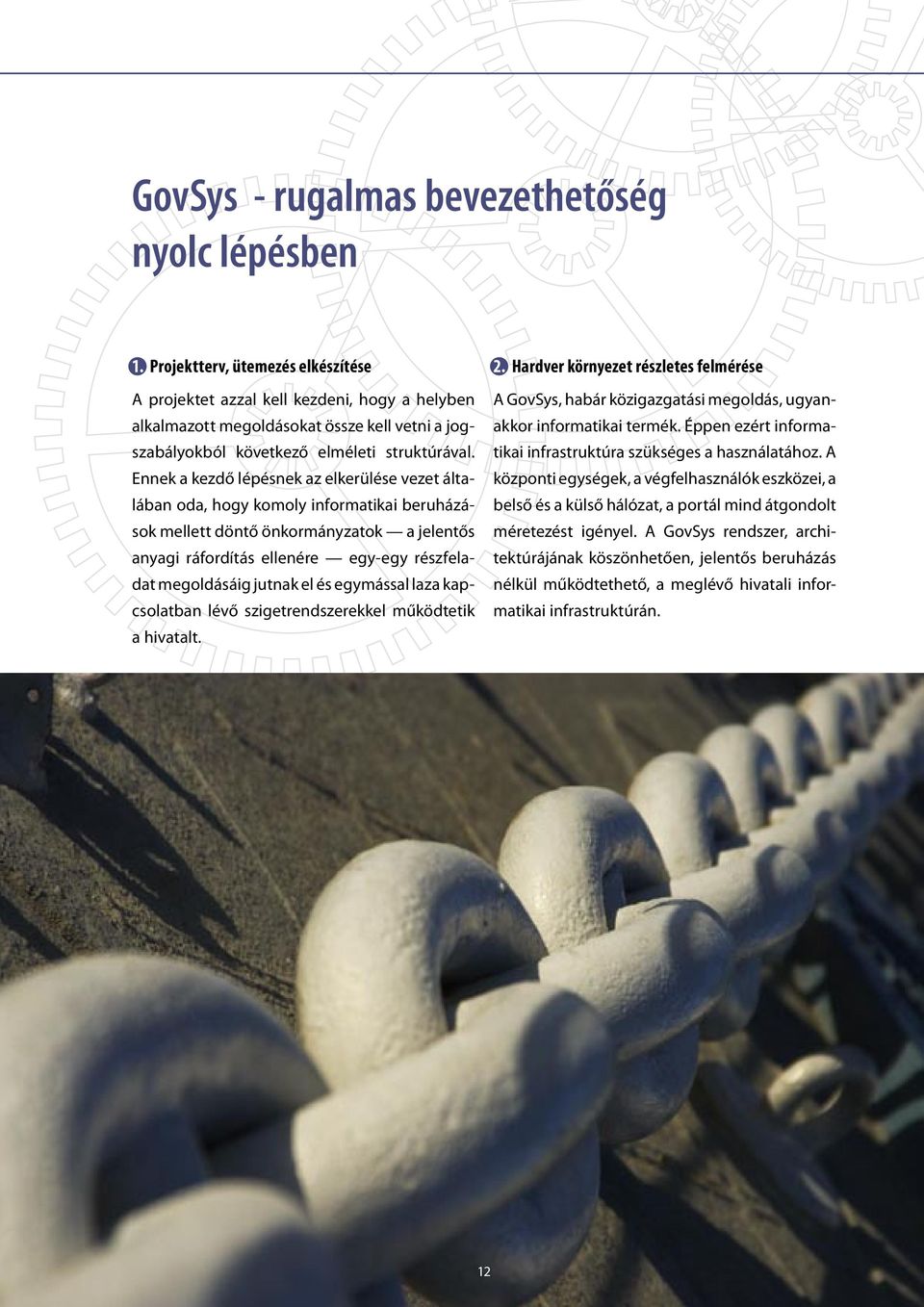 GovSys - rugalmas bevezethetőség nyolc lépésben

1. Projektterv, ütemezés elkészítése

A projektet azzal kell kezdeni, hogy a helyben alkalmazott megoldásokat össze kell vetni a jogszabályokból következő elméleti struktúrával. Ennek a kezdő lépésnek az elkerülése vezet általában oda, hogy komoly informatikai beruházások mellett döntő önkormányzatok — a jelentős anyagi ráfordítás ellenére — egy-egy részfeladat megoldásáig jutnak el és egymással laza kapcsolatban lévő szigetrendszerekkel működtetik a hivatalt.

2. Hardver környezet részletes felmérése

A GovSys, habár közigazgatási megoldás, ugyanakkor informatikai termék. Éppen ezért informatikai infrastruktúra szükséges a használatához. A központi egységek, a végfelhasználók eszközei, a belső és a külső hálózat, a portál mind átgondolt méretezést igényel. A GovSys rendszer, architektúrájának köszönhetően, jelentős beruházás nélkül működtethető, a meglévő hivatali informatikai infrastruktúrán.

12